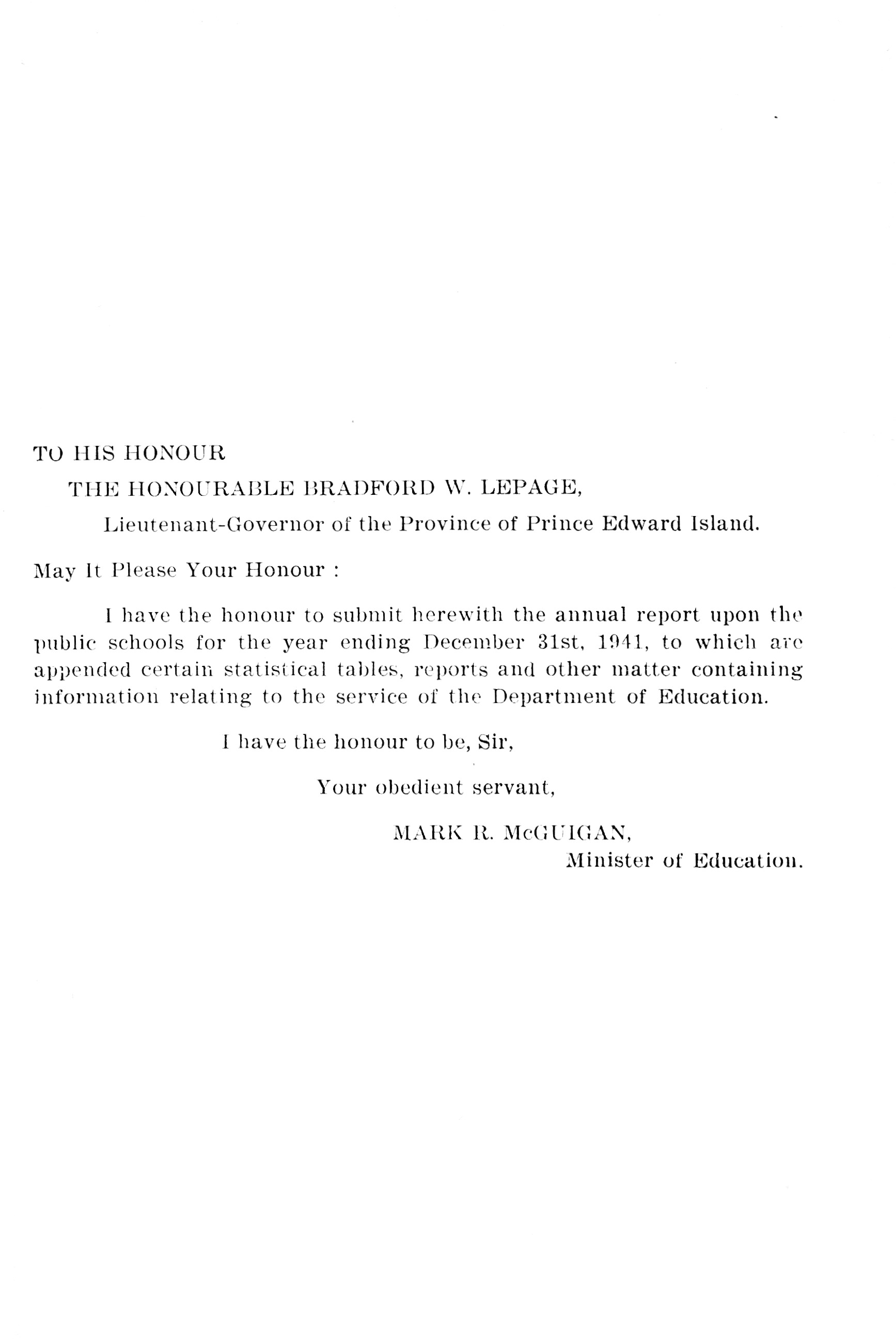 TO HIS HONOUR

THE HONOURABLE BRADFORD W. LEPAGE,

Lieutenant-Governor of the Province of Prince Edward Island.

May It Please Your Honour :

I have the honour to submit herewith the annual report upon the public schools for the year ending December 31st, 1941, to which are appended certain statistical tables, reports and other matter containing information relating to the service of the Department of Education.

I have the honour to be, Sir,

Your obedient servant,

MARK R. McGUIGAN,
Minister of Education.